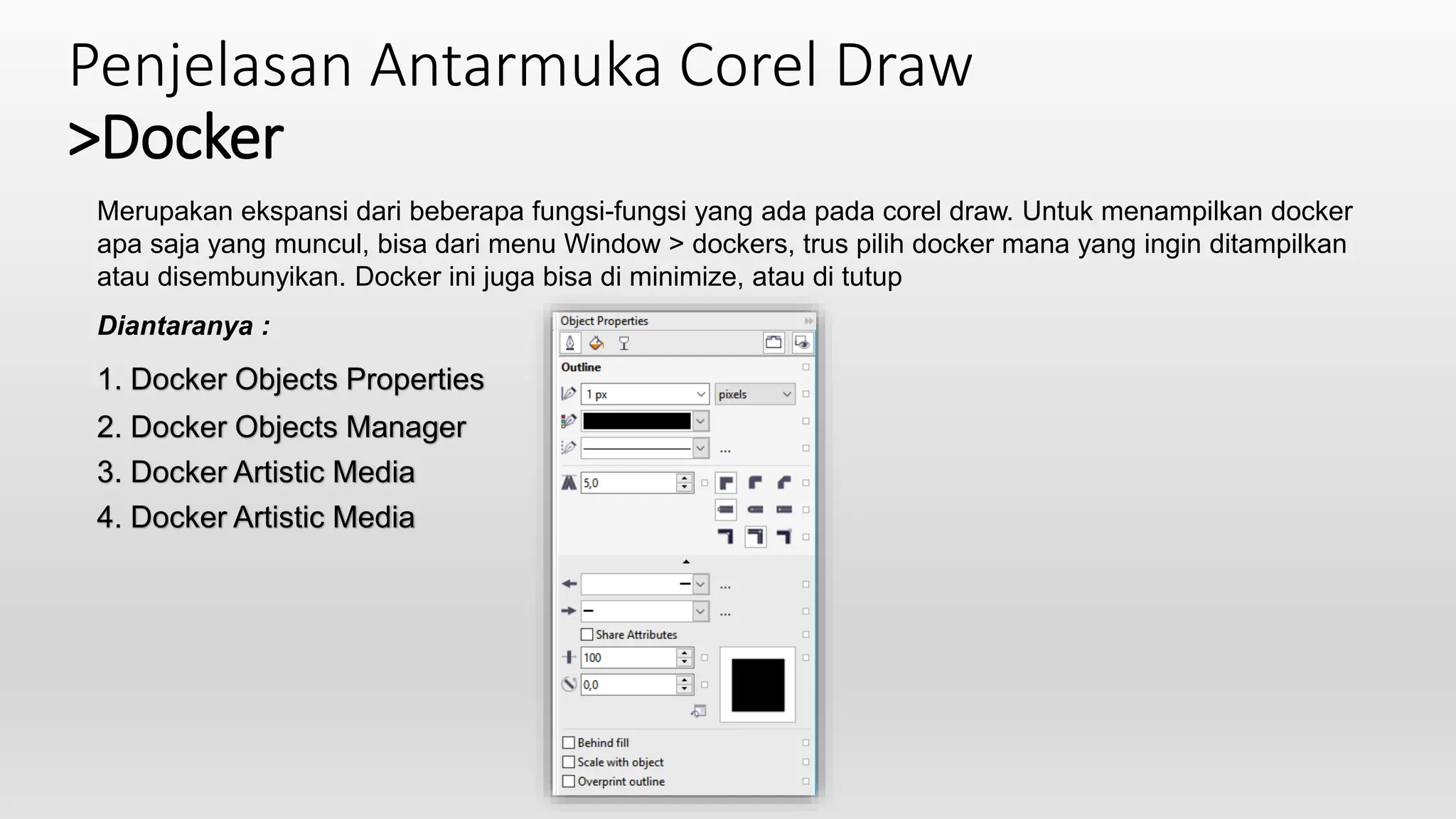 Penjelasan Antarmuka Corel Draw
>Docker

Merupakan ekspansi dari beberapa fungsi-fungsi yang ada pada corel draw. Untuk menampilkan docker apa saja yang muncul, bisa dari menu Window > dockers, trus pilih docker mana yang ingin ditampilkan atau disembunyikan. Docker ini juga bisa di minimize, atau di tutup

Diantaranya :

1. Docker Objects Properties
2. Docker Objects Manager
3. Docker Artistic Media
4. Docker Artistic Media

Object Properties
Outline
1 px
pixels
...
5,0
...
...
Share Attributes
100
0,0
Behind fill
Scale with object
Overprint outline